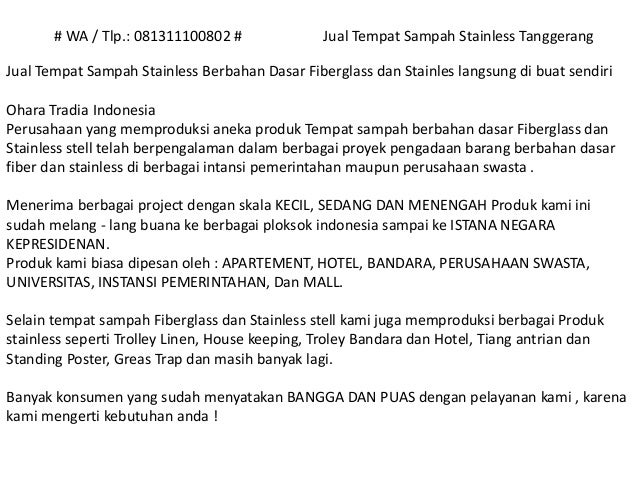 # WA / Tlp.: 081311100802 # Jual Tempat Sampah Stainless Tanggerang

Jual Tempat Sampah Stainless Berbahan Dasar Fiberglass dan Stainles langsung di buat sendiri

Ohara Tradia Indonesia
Perusahaan yang memproduksi aneka produk Tempat sampah berbahan dasar Fiberglass dan Stainless stell telah berpengalaman dalam berbagai proyek pengadaan barang berbahan dasar fiber dan stainless di berbagai intansi pemerintahan maupun perusahaan swasta .

Menerima berbagai project dengan skala KECIL, SEDANG DAN MENENGAH Produk kami ini sudah melang - lang buana ke berbagai ploksok indonesia sampai ke ISTANA NEGARA KEPRESIDENAN.
Produk kami biasa dipesan oleh : APARTEMENT, HOTEL, BANDARA, PERUSAHAAN SWASTA, UNIVERSITAS, INSTANSI PEMERINTAHAN, Dan MALL.

Selain tempat sampah Fiberglass dan Stainless stell kami juga memproduksi berbagai Produk stainless seperti Trolley Linen, House keeping, Troley Bandara dan Hotel, Tiang antrian dan Standing Poster, Greas Trap dan masih banyak lagi.

Banyak konsumen yang sudah menyatakan BANGGA DAN PUAS dengan pelayanan kami , karena kami mengerti kebutuhan anda !